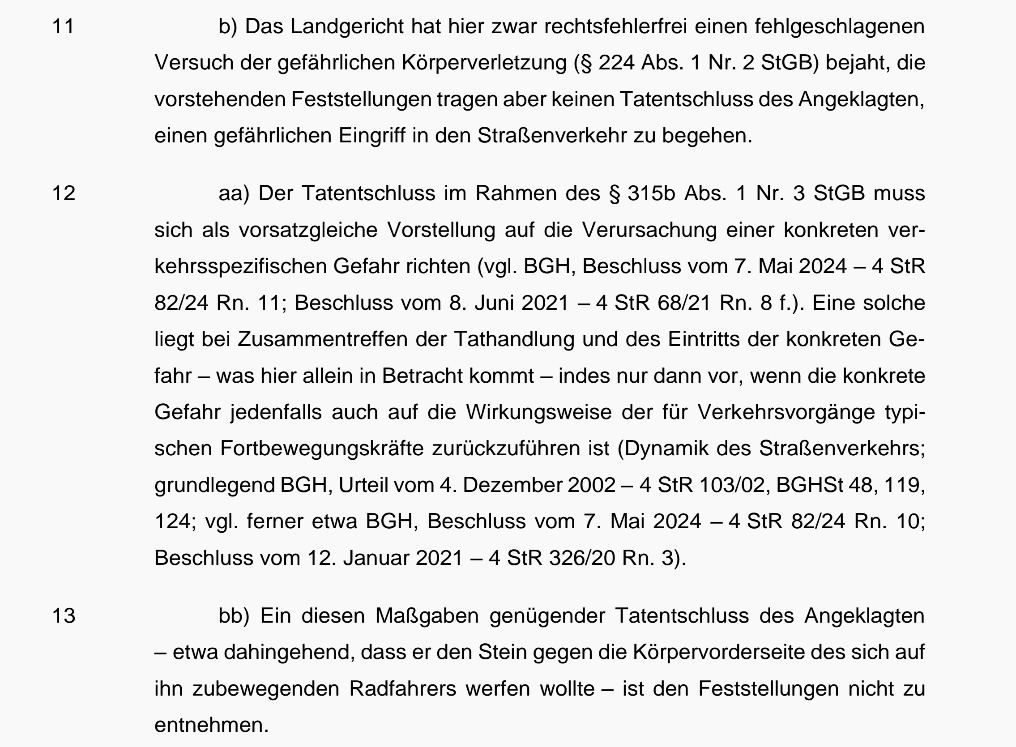 11 b) Das Landgericht hat hier zwar rechtsfehlerfrei einen fehlgeschlagenen Versuch der gefährlichen Körperverletzung (§ 224 Abs. 1 Nr. 2 StGB) bejaht, die vorstehenden Feststellungen tragen aber keinen Tatentschluss des Angeklagten, einen gefährlichen Eingriff in den Straßenverkehr zu begehen.

12 aa) Der Tatentschluss im Rahmen des § 315b Abs. 1 Nr. 3 StGB muss sich als vorsatzgleiche Vorstellung auf die Verursachung einer konkreten verkehrsspezifischen Gefahr richten (vgl. BGH, Beschluss vom 7. Mai 2024 – 4 StR 82/24 Rn. 11; Beschluss vom 8. Juni 2021 – 4 StR 68/21 Rn. 8 f.). Eine solche liegt bei Zusammentreffen der Tathandlung und des Eintritts der konkreten Gefahr – was hier allein in Betracht kommt – indes nur dann vor, wenn die konkrete Gefahr jedenfalls auch auf die Wirkungsweise der für Verkehrsvorgänge typischen Fortbewegungskräfte zurückzuführen ist (Dynamik des Straßenverkehrs; grundlegend BGH, Urteil vom 4. Dezember 2002 – 4 StR 103/02, BGHSt 48, 119, 124; vgl. ferner etwa BGH, Beschluss vom 7. Mai 2024 – 4 StR 82/24 Rn. 10; Beschluss vom 12. Januar 2021 – 4 StR 326/20 Rn. 3).

13 bb) Ein diesen Maßgaben genügender Tatentschluss des Angeklagten – etwa dahingehend, dass er den Stein gegen die Körpervorderseite des sich auf ihn zubewegenden Radfahrers werfen wollte – ist den Feststellungen nicht zu entnehmen.